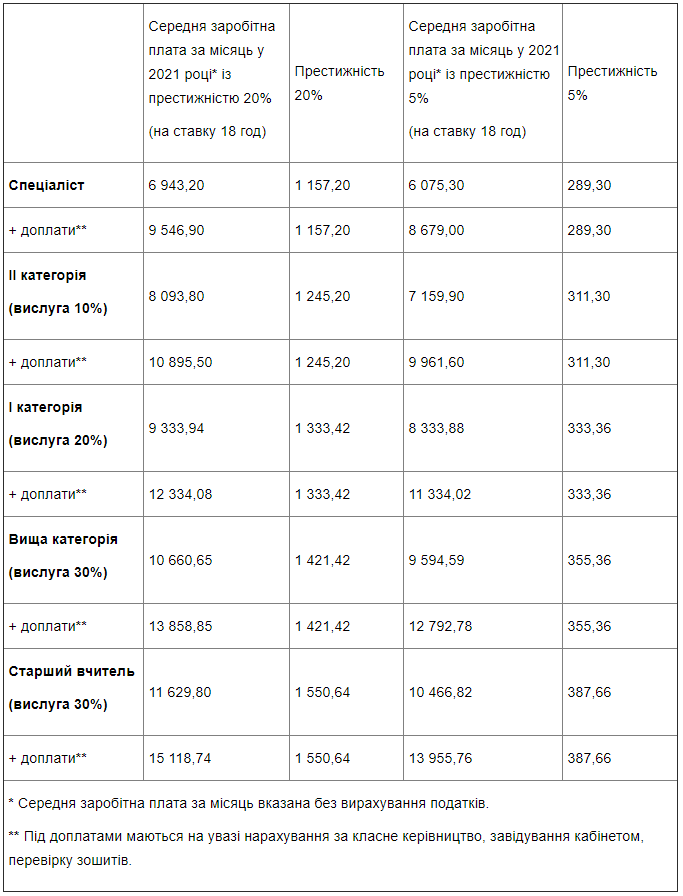 | | Середня заробітна плата за місяць у 2021 році* із престижністю 20% (на ставку 18 год) | Престижність 20% | Середня заробітна плата за місяць у 2021 році* із престижністю 5% (на ставку 18 год) | Престижність 5% |
|---|---|---|---|---|
| **Спеціаліст** | 6 943,20 | 1 157,20 | 6 075,30 | 289,30 |
| + доплати** | 9 546,90 | 1 157,20 | 8 679,00 | 289,30 |
| **II категорія (вислуга 10%)** | 8 093,80 | 1 245,20 | 7 159,90 | 311,30 |
| + доплати** | 10 895,50 | 1 245,20 | 9 961,60 | 311,30 |
| **I категорія (вислуга 20%)** | 9 333,94 | 1 333,42 | 8 333,88 | 333,36 |
| + доплати** | 12 334,08 | 1 333,42 | 11 334,02 | 333,36 |
| **Вища категорія (вислуга 30%)** | 10 660,65 | 1 421,42 | 9 594,59 | 355,36 |
| + доплати** | 13 858,85 | 1 421,42 | 12 792,78 | 355,36 |
| **Старший вчитель (вислуга 30%)** | 11 629,80 | 1 550,64 | 10 466,82 | 387,66 |
| + доплати** | 15 118,74 | 1 550,64 | 13 955,76 | 387,66 |

* Середня заробітна плата за місяць вказана без вирахування податків.

** Під доплатами маються на увазі нарахування за класне керівництво, завідування кабінетом, перевірку зошитів.